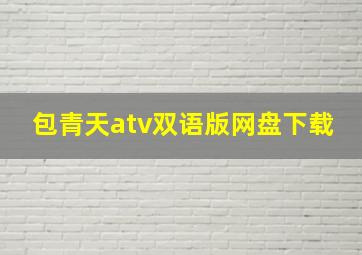 包青天atv双语版网盘下载